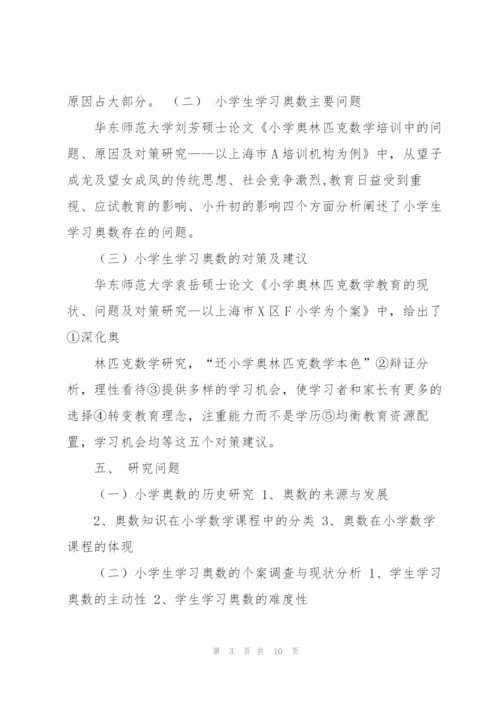 原因占大部分。 （二） 小学生学习奥数主要问题

华东师范大学刘芳硕士论文《小学奥林匹克数学培训中的问题、原因及对策研究——以上海市A培训机构为例》中，从望子成龙及望女成凤的传统思想、社会竞争激烈,教育日益受到重视、应试教育的影响、小升初的影响四个方面分析阐述了小学生学习奥数存在的问题。

（三）小学生学习奥数的对策及建议

华东师范大学袁岳硕士论文《小学奥林匹克数学教育的现状、问题及对策研究—以上海市X区F小学为个案》中，给出了①深化奥

林匹克数学研究，“还小学奥林匹克数学本色”②辩证分析，理性看待③提供多样的学习机会，使学习者和家长有更多的选择④转变教育理念，注重能力而不是学历⑤均衡教育资源配置，学习机会均等这五个对策建议。

五、 研究问题

（一）小学奥数的历史研究 1、奥数的来源与发展

2、奥数知识在小学数学课程中的分类 3、奥数在小学数学课程的体现

（二）小学生学习奥数的个案调查与现状分析 1、学生学习奥数的主动性 2、学生学习奥数的难度性

第 3 页 共 10 页